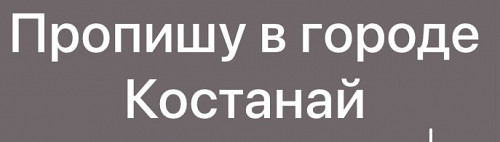 Пропишу в городе Костанай